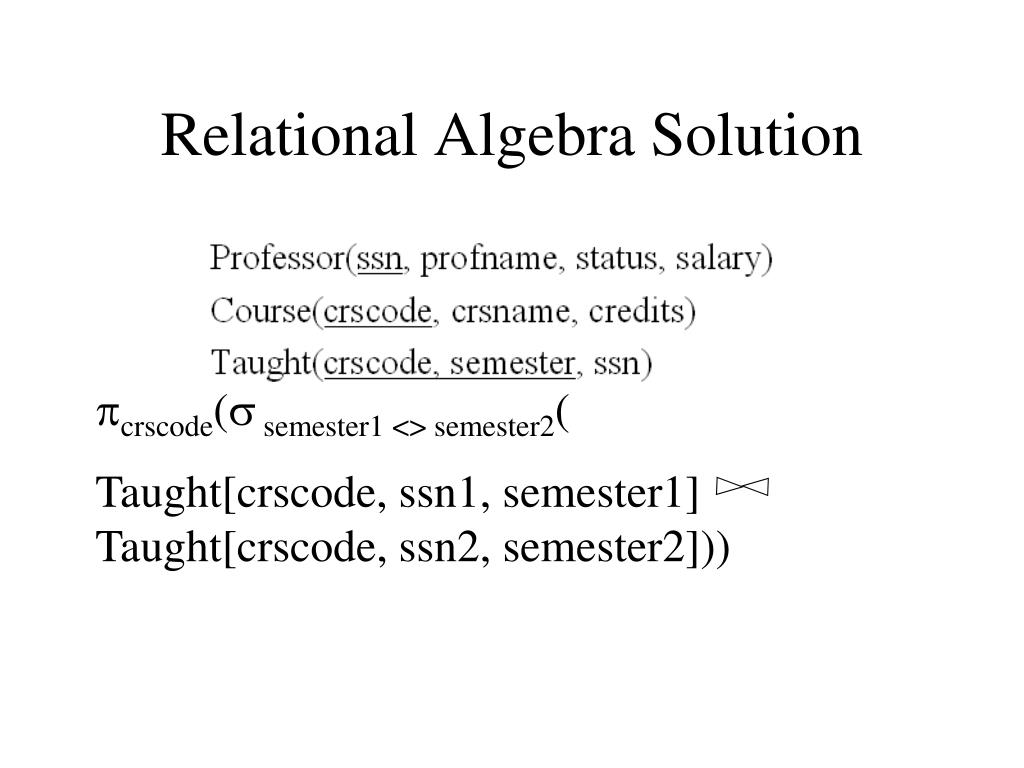 Relational Algebra Solution

Professor(ssn, profname, status, salary)
Course(crscode, crsname, credits)
Taught(crscode, semester, ssn)

$\pi_{crscode}(\sigma_{semester1 <> semester2}($

Taught[crscode, ssn1, semester1] $\bowtie$
Taught[crscode, ssn2, semester2]))